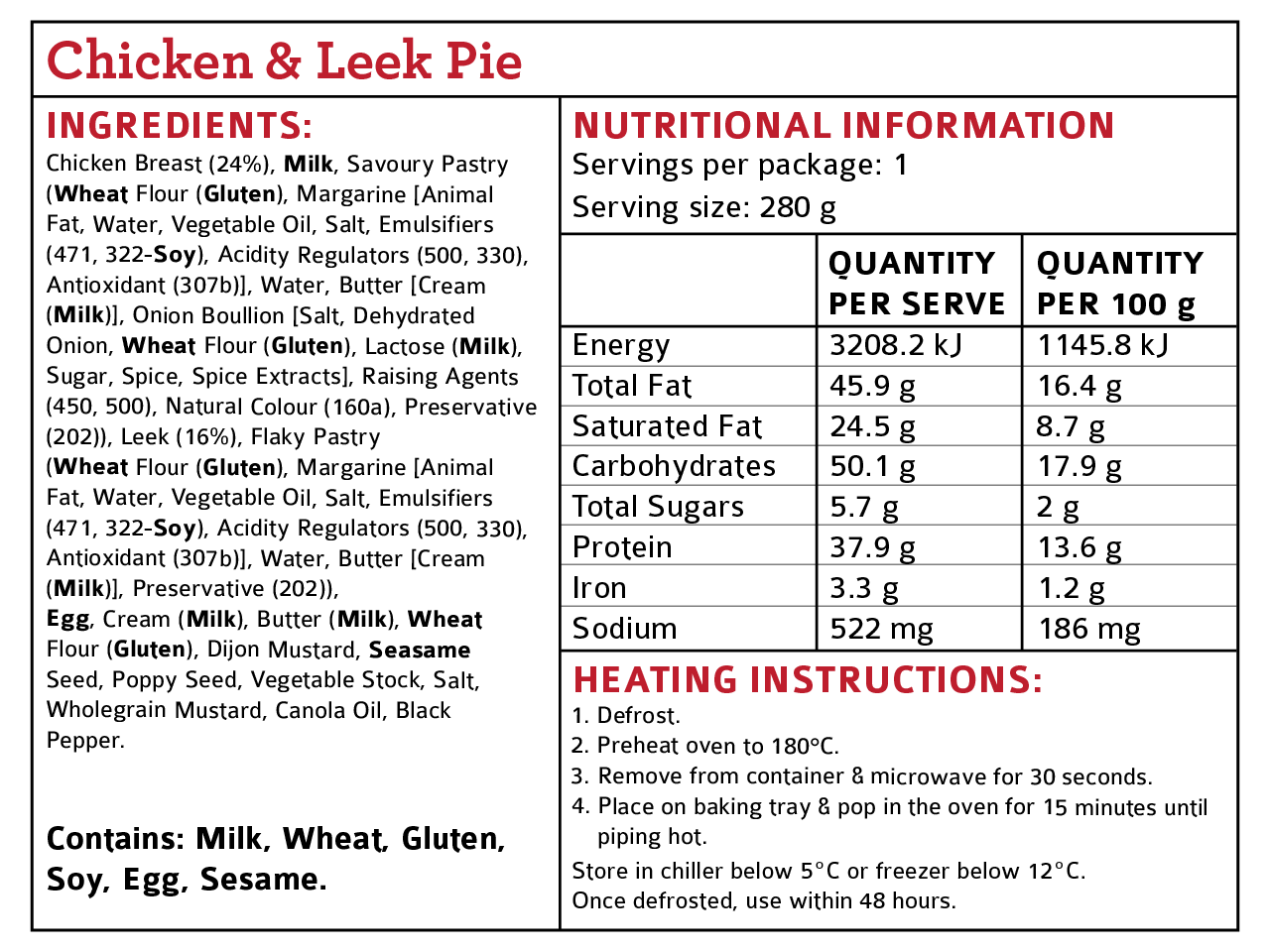 Chicken & Leek Pie

INGREDIENTS:
Chicken Breast (24%), Milk, Savoury Pastry (Wheat Flour (Gluten), Margarine [Animal Fat, Water, Vegetable Oil, Salt, Emulsifiers (471, 322-Soy), Acidity Regulators (500, 330), Antioxidant (307b)], Water, Butter [Cream (Milk)], Onion Boullion [Salt, Dehydrated Onion, Wheat Flour (Gluten), Lactose (Milk), Sugar, Spice, Spice Extracts], Raising Agents (450, 500), Natural Colour (160a), Preservative (202)), Leek (16%), Flaky Pastry (Wheat Flour (Gluten), Margarine [Animal Fat, Water, Vegetable Oil, Salt, Emulsifiers (471, 322-Soy), Acidity Regulators (500, 330), Antioxidant (307b)], Water, Butter [Cream (Milk)], Preservative (202)), Egg, Cream (Milk), Butter (Milk), Wheat Flour (Gluten), Dijon Mustard, Seasame Seed, Poppy Seed, Vegetable Stock, Salt, Wholegrain Mustard, Canola Oil, Black Pepper.

Contains: Milk, Wheat, Gluten, Soy, Egg, Sesame.

NUTRITIONAL INFORMATION
Servings per package: 1
Serving size: 280 g

| | QUANTITY PER SERVE | QUANTITY PER 100 g |
|---|---|---|
| Energy | 3208.2 kJ | 1145.8 kJ |
| Total Fat | 45.9 g | 16.4 g |
| Saturated Fat | 24.5 g | 8.7 g |
| Carbohydrates | 50.1 g | 17.9 g |
| Total Sugars | 5.7 g | 2 g |
| Protein | 37.9 g | 13.6 g |
| Iron | 3.3 g | 1.2 g |
| Sodium | 522 mg | 186 mg |

HEATING INSTRUCTIONS:
1. Defrost.
2. Preheat oven to 180°C.
3. Remove from container & microwave for 30 seconds.
4. Place on baking tray & pop in the oven for 15 minutes until piping hot.
Store in chiller below 5°C or freezer below 12°C.
Once defrosted, use within 48 hours.